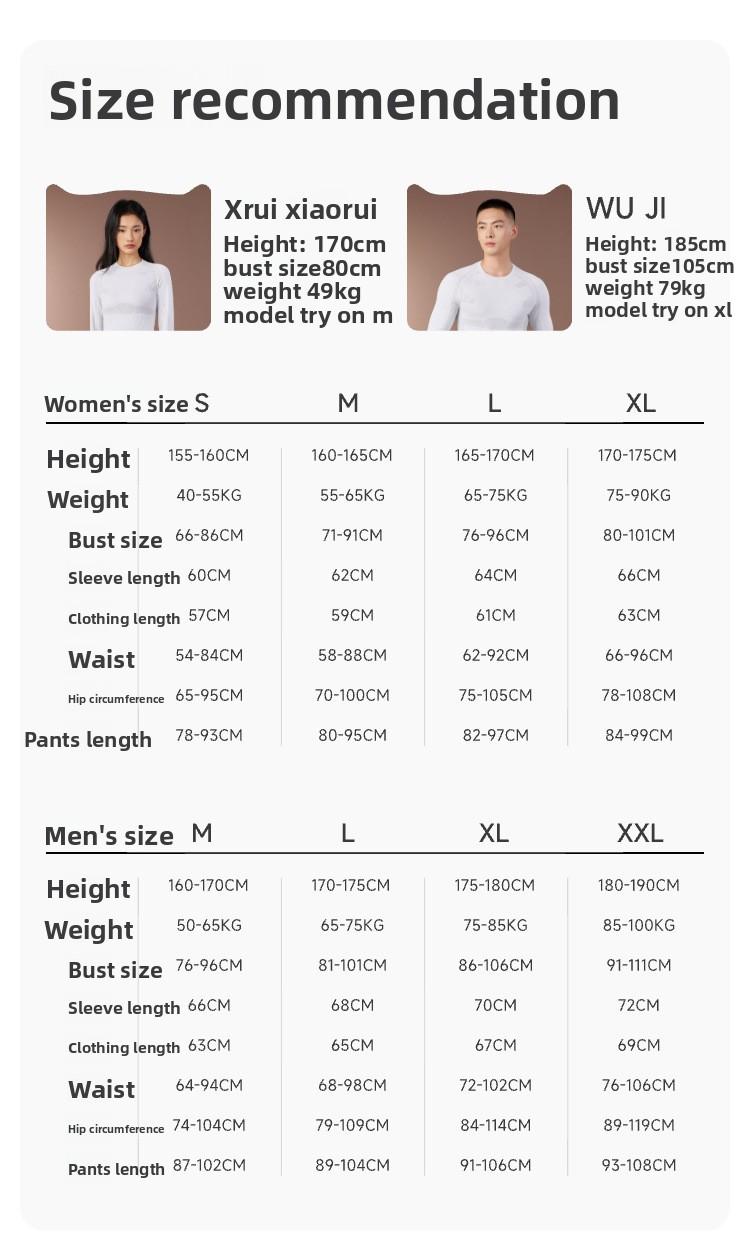 Size recommendation

Xrui xiaorui
Height: 170cm
bust size80cm
weight 49kg
model try on m

WU JI
Height: 185cm
bust size105cm
weight 79kg
model try on xl

| Women's size | S | M | L | XL |
|---|---|---|---|---|
| Height | 155-160CM | 160-165CM | 165-170CM | 170-175CM |
| Weight | 40-55KG | 55-65KG | 65-75KG | 75-90KG |
| Bust size | 66-86CM | 71-91CM | 76-96CM | 80-101CM |
| Sleeve length | 60CM | 62CM | 64CM | 66CM |
| Clothing length | 57CM | 59CM | 61CM | 63CM |
| Waist | 54-84CM | 58-88CM | 62-92CM | 66-96CM |
| Hip circumference | 65-95CM | 70-100CM | 75-105CM | 78-108CM |
| Pants length | 78-93CM | 80-95CM | 82-97CM | 84-99CM |

| Men's size | M | L | XL | XXL |
|---|---|---|---|---|
| Height | 160-170CM | 170-175CM | 175-180CM | 180-190CM |
| Weight | 50-65KG | 65-75KG | 75-85KG | 85-100KG |
| Bust size | 76-96CM | 81-101CM | 86-106CM | 91-111CM |
| Sleeve length | 66CM | 68CM | 70CM | 72CM |
| Clothing length | 63CM | 65CM | 67CM | 69CM |
| Waist | 64-94CM | 68-98CM | 72-102CM | 76-106CM |
| Hip circumference | 74-104CM | 79-109CM | 84-114CM | 89-119CM |
| Pants length | 87-102CM | 89-104CM | 91-106CM | 93-108CM |